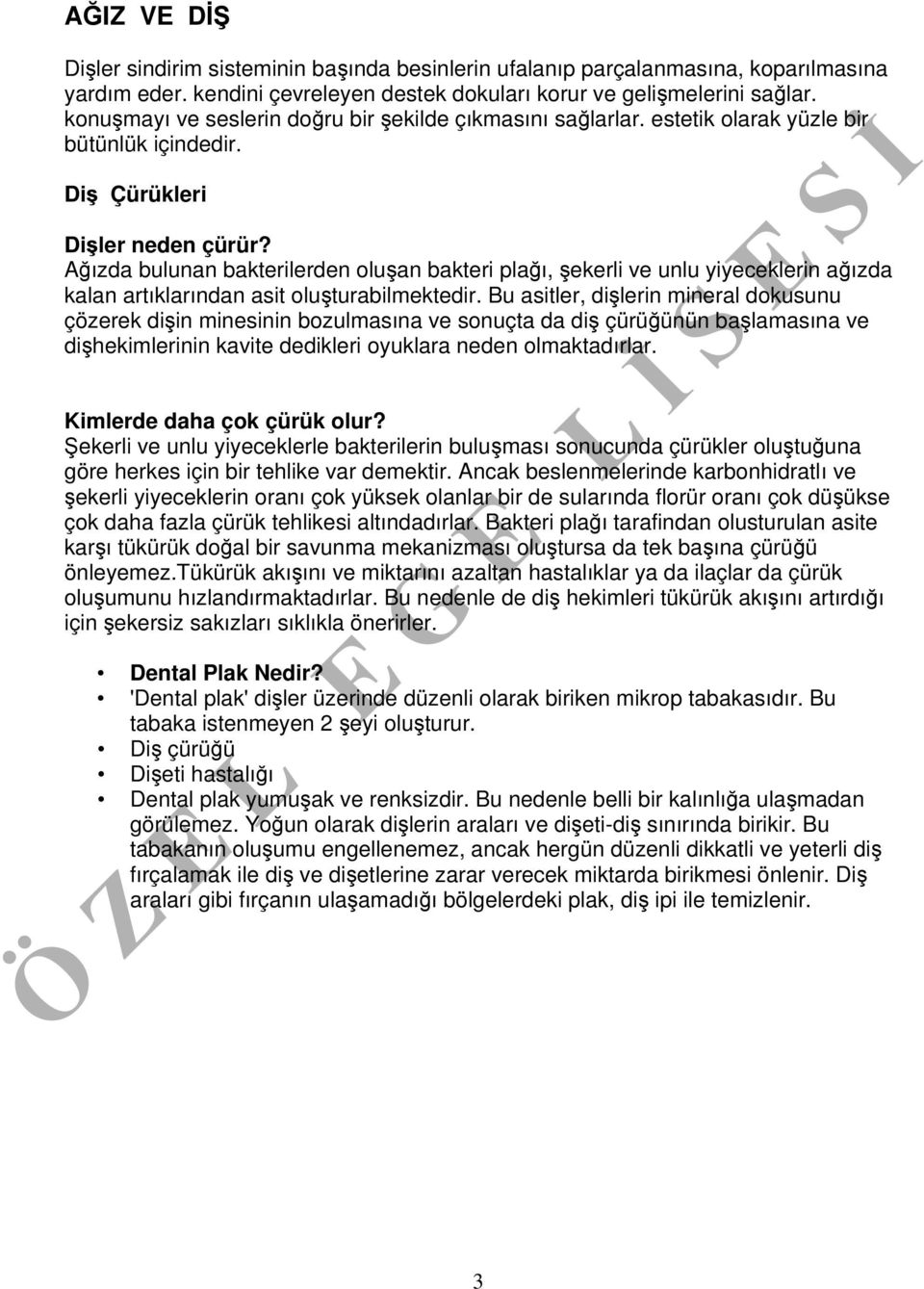 AĞIZ VE DİŞ

Dişler sindirim sisteminin başında besinlerin ufalanıp parçalanmasına, koparılmasına yardım eder. kendini çevreleyen destek dokuları korur ve gelişmelerini sağlar. konuşmayı ve seslerin doğru bir şekilde çıkmasını sağlarlar. estetik olarak yüzle bir bütünlük içindedir.

Diş Çürükleri

Dişler neden çürür?
Ağızda bulunan bakterilerden oluşan bakteri plağı, şekerli ve unlu yiyeceklerin ağızda kalan artıklarından asit oluşturabilmektedir. Bu asitler, dişlerin mineral dokusunu çözerek dişin minesinin bozulmasına ve sonuçta da diş çürüğünün başlamasına ve dişhekimlerinin kavite dedikleri oyuklara neden olmaktadırlar.

Kimlerde daha çok çürük olur?
Şekerli ve unlu yiyeceklerle bakterilerin buluşması sonucunda çürükler oluştuğuna göre herkes için bir tehlike var demektir. Ancak beslenmelerinde karbonhidratlı ve şekerli yiyeceklerin oranı çok yüksek olanlar bir de sularında florür oranı çok düşükse çok daha fazla çürük tehlikesi altındadırlar. Bakteri plağı tarafindan olusturulan asite karşı tükürük doğal bir savunma mekanizması oluştursa da tek başına çürüğü önleyemez.Tükürük akışını ve miktarını azaltan hastalıklar ya da ilaçlar da çürük oluşumunu hızlandırmaktadırlar. Bu nedenle de diş hekimleri tükürük akışını artırdığı için şekersiz sakızları sıklıkla önerirler.

• Dental Plak Nedir?
• 'Dental plak' dişler üzerinde düzenli olarak biriken mikrop tabakasıdır. Bu tabaka istenmeyen 2 şeyi oluşturur.
• Diş çürüğü
• Dişeti hastalığı
• Dental plak yumuşak ve renksizdir. Bu nedenle belli bir kalınlığa ulaşmadan görülemez. Yoğun olarak dişlerin araları ve dişeti-diş sınırında birikir. Bu tabakanın oluşumu engellenemez, ancak hergün düzenli dikkatli ve yeterli diş fırçalamak ile diş ve dişetlerine zarar verecek miktarda birikmesi önlenir. Diş araları gibi fırçanın ulaşamadığı bölgelerdeki plak, diş ipi ile temizlenir.

ÖZEL EGE LİSESİ

3